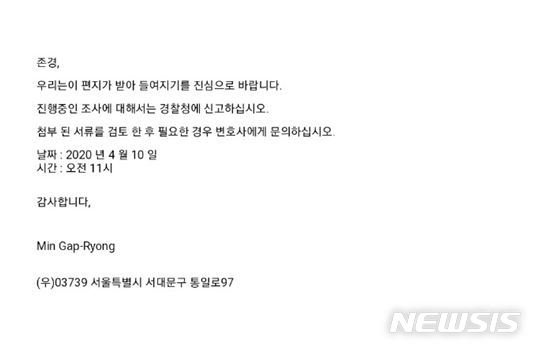 존경,

우리는이 편지가 받아 들여지기를 진심으로 바랍니다.

진행중인 조사에 대해서는 경찰청에 신고하십시오.

첨부 된 서류를 검토 한 후 필요한 경우 변호사에게 문의하십시오.

날짜 : 2020 년 4 월 10 일
시간 : 오전 11시

감사합니다,

Min Gap-Ryong

(우)03739 서울특별시 서대문구 통일로97

NEWSIS